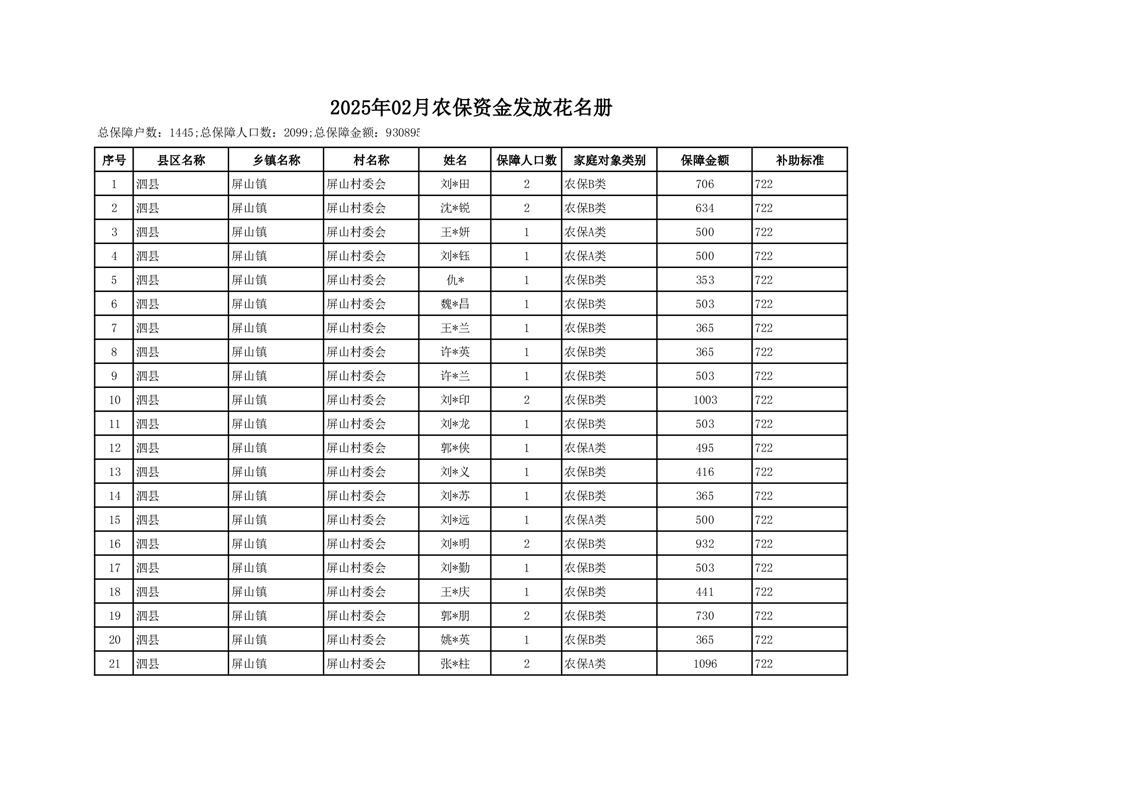 2025年02月农保资金发放花名册

总保障户数：1445;总保障人口数：2099;总保障金额：930895

| 序号 | 县区名称 | 乡镇名称 | 村名称 | 姓名 | 保障人口数 | 家庭对象类别 | 保障金额 | 补助标准 |
|---|---|---|---|---|---|---|---|---|
| 1 | 泗县 | 屏山镇 | 屏山村委会 | 刘*田 | 2 | 农保B类 | 706 | 722 |
| 2 | 泗县 | 屏山镇 | 屏山村委会 | 沈*锐 | 2 | 农保B类 | 634 | 722 |
| 3 | 泗县 | 屏山镇 | 屏山村委会 | 王*妍 | 1 | 农保A类 | 500 | 722 |
| 4 | 泗县 | 屏山镇 | 屏山村委会 | 刘*钰 | 1 | 农保A类 | 500 | 722 |
| 5 | 泗县 | 屏山镇 | 屏山村委会 | 仇* | 1 | 农保B类 | 353 | 722 |
| 6 | 泗县 | 屏山镇 | 屏山村委会 | 魏*昌 | 1 | 农保B类 | 503 | 722 |
| 7 | 泗县 | 屏山镇 | 屏山村委会 | 王*兰 | 1 | 农保B类 | 365 | 722 |
| 8 | 泗县 | 屏山镇 | 屏山村委会 | 许*英 | 1 | 农保B类 | 365 | 722 |
| 9 | 泗县 | 屏山镇 | 屏山村委会 | 许*兰 | 1 | 农保B类 | 503 | 722 |
| 10 | 泗县 | 屏山镇 | 屏山村委会 | 刘*印 | 2 | 农保B类 | 1003 | 722 |
| 11 | 泗县 | 屏山镇 | 屏山村委会 | 刘*龙 | 1 | 农保B类 | 503 | 722 |
| 12 | 泗县 | 屏山镇 | 屏山村委会 | 郭*侠 | 1 | 农保A类 | 495 | 722 |
| 13 | 泗县 | 屏山镇 | 屏山村委会 | 刘*义 | 1 | 农保B类 | 416 | 722 |
| 14 | 泗县 | 屏山镇 | 屏山村委会 | 刘*苏 | 1 | 农保B类 | 365 | 722 |
| 15 | 泗县 | 屏山镇 | 屏山村委会 | 刘*远 | 1 | 农保A类 | 500 | 722 |
| 16 | 泗县 | 屏山镇 | 屏山村委会 | 刘*明 | 2 | 农保B类 | 932 | 722 |
| 17 | 泗县 | 屏山镇 | 屏山村委会 | 刘*勤 | 1 | 农保B类 | 503 | 722 |
| 18 | 泗县 | 屏山镇 | 屏山村委会 | 王*庆 | 1 | 农保B类 | 441 | 722 |
| 19 | 泗县 | 屏山镇 | 屏山村委会 | 郭*朋 | 2 | 农保B类 | 730 | 722 |
| 20 | 泗县 | 屏山镇 | 屏山村委会 | 姚*英 | 1 | 农保B类 | 365 | 722 |
| 21 | 泗县 | 屏山镇 | 屏山村委会 | 张*柱 | 2 | 农保A类 | 1096 | 722 |